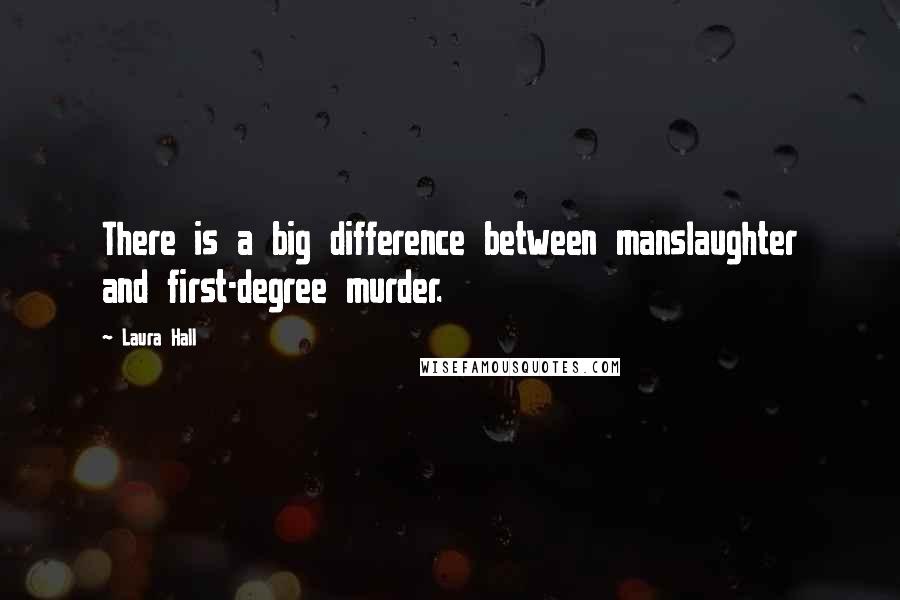 There is a big difference between manslaughter and first-degree murder.

~ Laura Hall

WISEFAMOUSQUOTES.COM